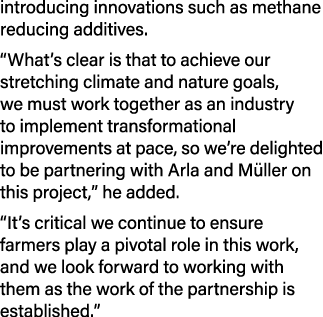 introducing innovations such as methane reducing additives.

“What’s clear is that to achieve our stretching climate and nature goals, we must work together as an industry to implement transformational improvements at pace, so we’re delighted to be partnering with Arla and Müller on this project,” he added.

“It’s critical we continue to ensure farmers play a pivotal role in this work, and we look forward to working with them as the work of the partnership is established.”